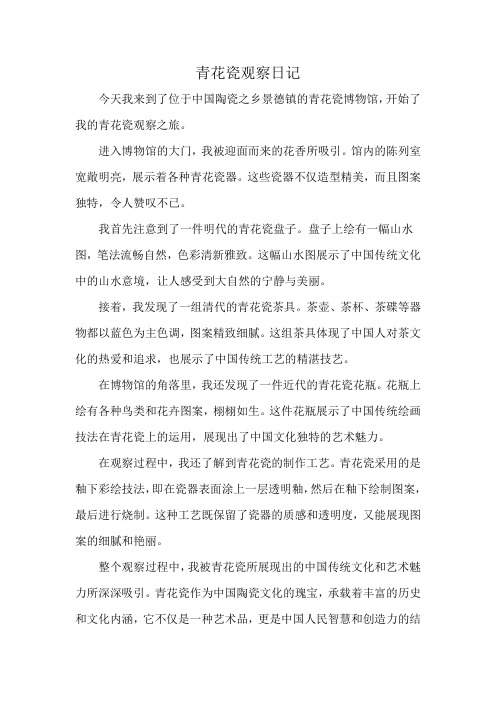 青花瓷观察日记

今天我来到了位于中国陶瓷之乡景德镇的青花瓷博物馆，开始了我的青花瓷观察之旅。

进入博物馆的大门，我被迎面而来的花香所吸引。馆内的陈列室宽敞明亮，展示着各种青花瓷器。这些瓷器不仅造型精美，而且图案独特，令人赞叹不已。

我首先注意到了一件明代的青花瓷盘子。盘子上绘有一幅山水图，笔法流畅自然，色彩清新雅致。这幅山水图展示了中国传统文化中的山水意境，让人感受到大自然的宁静与美丽。

接着，我发现了一组清代的青花瓷茶具。茶壶、茶杯、茶碟等器物都以蓝色为主色调，图案精致细腻。这组茶具体现了中国人对茶文化的热爱和追求，也展示了中国传统工艺的精湛技艺。

在博物馆的角落里，我还发现了一件近代的青花瓷花瓶。花瓶上绘有各种鸟类和花卉图案，栩栩如生。这件花瓶展示了中国传统绘画技法在青花瓷上的运用，展现出了中国文化独特的艺术魅力。

在观察过程中，我还了解到青花瓷的制作工艺。青花瓷采用的是釉下彩绘技法，即在瓷器表面涂上一层透明釉，然后在釉下绘制图案，最后进行烧制。这种工艺既保留了瓷器的质感和透明度，又能展现图案的细腻和艳丽。

整个观察过程中，我被青花瓷所展现出的中国传统文化和艺术魅力所深深吸引。青花瓷作为中国陶瓷文化的瑰宝，承载着丰富的历史和文化内涵，它不仅是一种艺术品，更是中国人民智慧和创造力的结